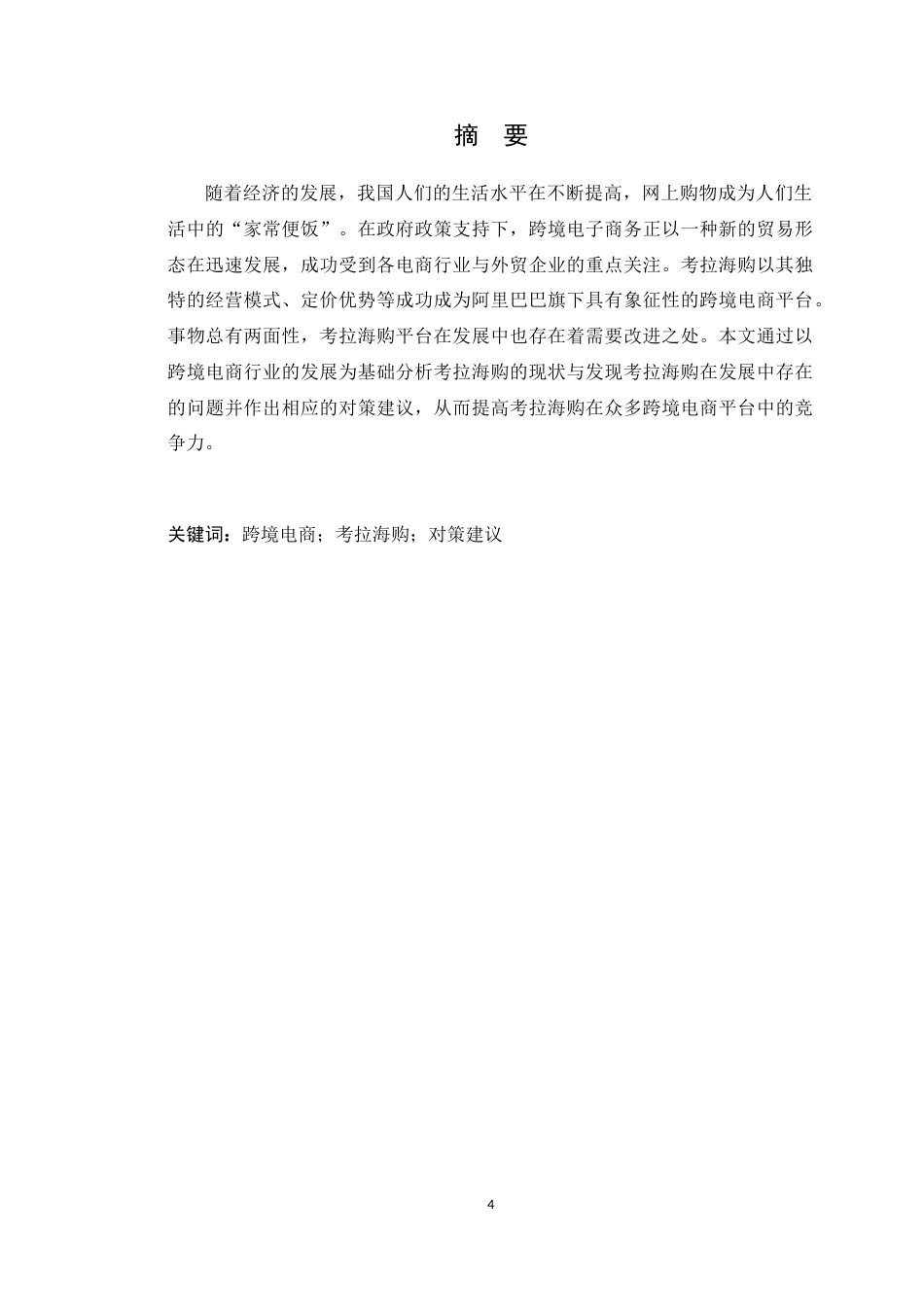 摘 要

随着经济的发展，我国人们的生活水平在不断提高，网上购物成为人们生活中的“家常便饭”。在政府政策支持下，跨境电子商务正以一种新的贸易形态在迅速发展，成功受到各电商行业与外贸企业的重点关注。考拉海购以其独特的经营模式、定价优势等成功成为阿里巴巴旗下具有象征性的跨境电商平台。事物总有两面性，考拉海购平台在发展中也存在着需要改进之处。本文通过以跨境电商行业的发展为基础分析考拉海购的现状与发现考拉海购在发展中存在的问题并作出相应的对策建议，从而提高考拉海购在众多跨境电商平台中的竞争力。

关键词：跨境电商；考拉海购；对策建议

4